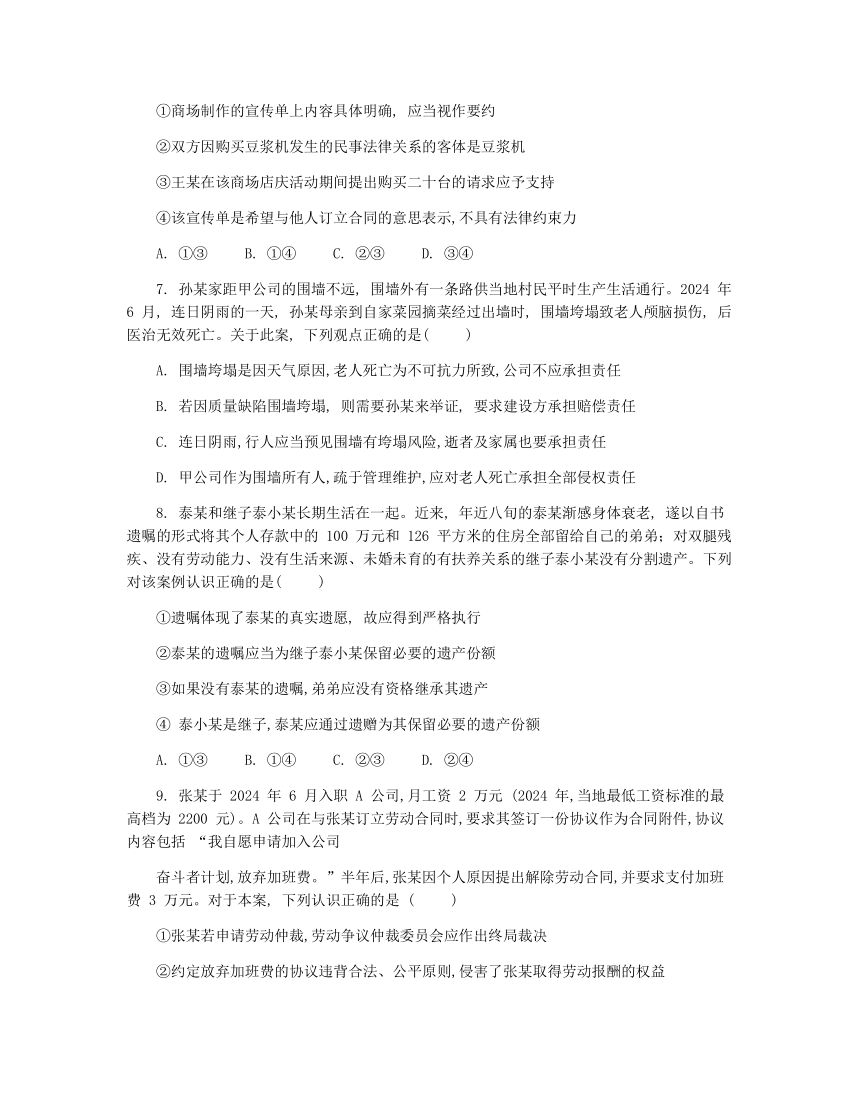 ①商场制作的宣传单上内容具体明确，应当视作要约

②双方因购买豆浆机发生的民事法律关系的客体是豆浆机

③王某在该商场店庆活动期间提出购买二十台的请求应予支持

④该宣传单是希望与他人订立合同的意思表示,不具有法律约束力

A. ①③　　B. ①④　　C. ②③　　D. ③④

7. 孙某家距甲公司的围墙不远，围墙外有一条路供当地村民平时生产生活通行。2024 年 6 月，连日阴雨的一天，孙某母亲到自家菜园摘菜经过出墙时，围墙垮塌致老人颅脑损伤，后医治无效死亡。关于此案，下列观点正确的是(　　)

A. 围墙垮塌是因天气原因,老人死亡为不可抗力所致,公司不应承担责任

B. 若因质量缺陷围墙垮塌，则需要孙某来举证，要求建设方承担赔偿责任

C. 连日阴雨,行人应当预见围墙有垮塌风险,逝者及家属也要承担责任

D. 甲公司作为围墙所有人,疏于管理维护,应对老人死亡承担全部侵权责任

8. 泰某和继子泰小某长期生活在一起。近来，年近八旬的泰某渐感身体衰老，遂以自书遗嘱的形式将其个人存款中的 100 万元和 126 平方米的住房全部留给自己的弟弟；对双腿残疾、没有劳动能力、没有生活来源、未婚未育的有扶养关系的继子泰小某没有分割遗产。下列对该案例认识正确的是(　　)

①遗嘱体现了泰某的真实遗愿，故应得到严格执行

②泰某的遗嘱应当为继子泰小某保留必要的遗产份额

③如果没有泰某的遗嘱,弟弟应没有资格继承其遗产

④ 泰小某是继子,泰某应通过遗赠为其保留必要的遗产份额

A. ①③　　B. ①④　　C. ②③　　D. ②④

9. 张某于 2024 年 6 月入职 A 公司,月工资 2 万元 (2024 年,当地最低工资标准的最高档为 2200 元)。A 公司在与张某订立劳动合同时,要求其签订一份协议作为合同附件,协议内容包括 “我自愿申请加入公司

奋斗者计划,放弃加班费。”半年后,张某因个人原因提出解除劳动合同,并要求支付加班费 3 万元。对于本案，下列认识正确的是 (　　)

①张某若申请劳动仲裁,劳动争议仲裁委员会应作出终局裁决

②约定放弃加班费的协议违背合法、公平原则,侵害了张某取得劳动报酬的权益